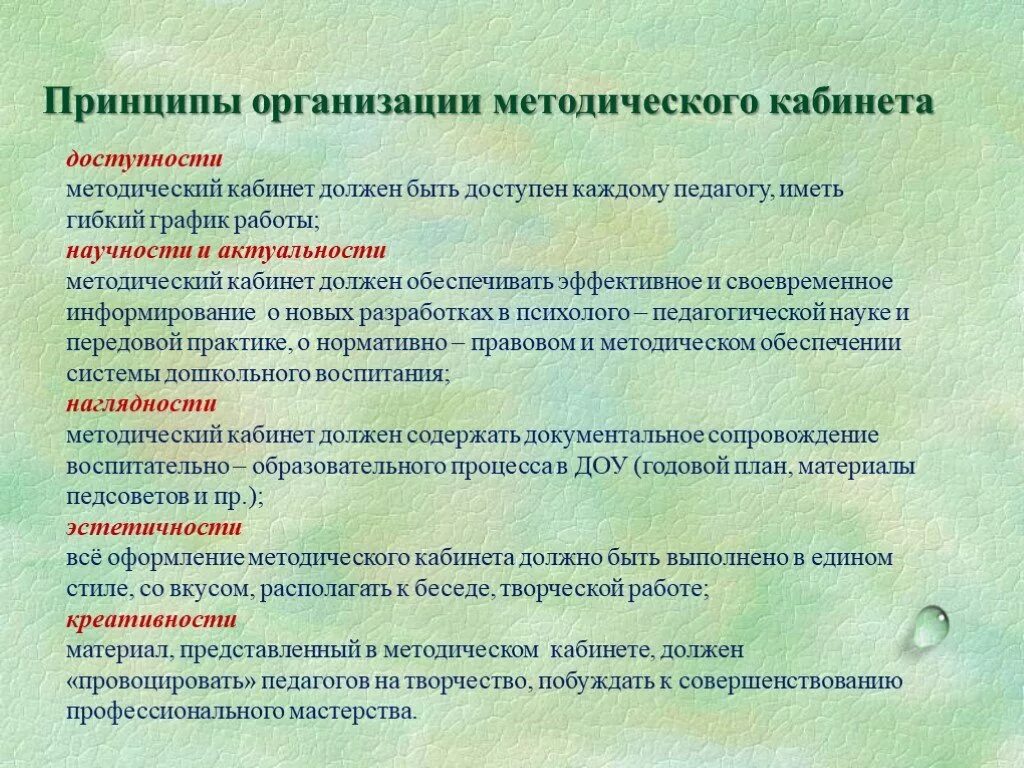 Принципы организации методического кабинета

доступности
методический кабинет должен быть доступен каждому педагогу, иметь гибкий график работы;
научности и актуальности
методический кабинет должен обеспечивать эффективное и своевременное информирование о новых разработках в психолого – педагогической науке и передовой практике, о нормативно – правовом и методическом обеспечении системы дошкольного воспитания;
наглядности
методический кабинет должен содержать документальное сопровождение воспитательно – образовательного процесса в ДОУ (годовой план, материалы педсоветов и пр.);
эстетичности
всё оформление методического кабинета должно быть выполнено в едином стиле, со вкусом, располагать к беседе, творческой работе;
креативности
материал, представленный в методическом кабинете, должен «провоцировать» педагогов на творчество, побуждать к совершенствованию профессионального мастерства.